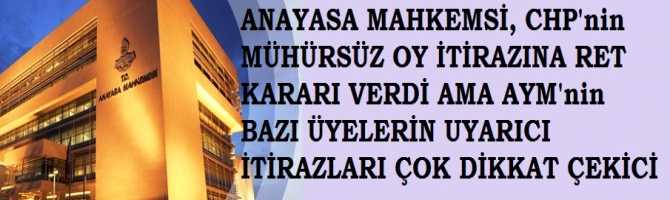 T.C.
ANAYASA MAHKEMESİ

ANAYASA MAHKEMSİ, CHP'nin MÜHÜRSÜZ OY İTİRAZINA RET KARARI VERDİ AMA AYM'nin BAZI ÜYELERİN UYARICI İTİRAZLARI ÇOK DİKKAT ÇEKİCİ